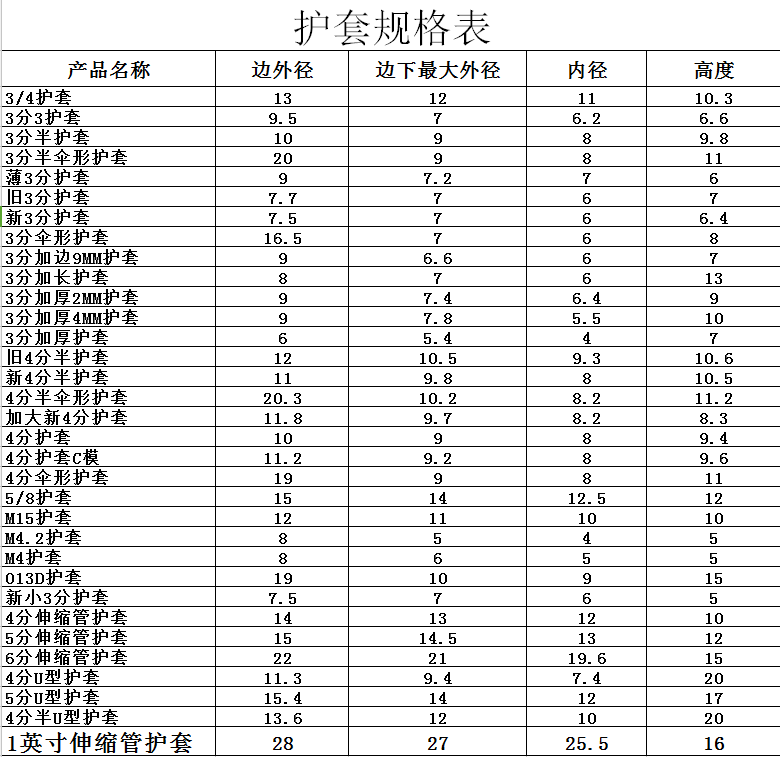 护套规格表

| 产品名称 | 边外径 | 边下最大外径 | 内径 | 高度 |
|---|---|---|---|---|
| 3/4护套 | 13 | 12 | 11 | 10.3 |
| 3分3护套 | 9.5 | 7 | 6.2 | 6.6 |
| 3分半护套 | 10 | 9 | 8 | 9.8 |
| 3分半伞形护套 | 20 | 9 | 8 | 11 |
| 薄3分护套 | 9 | 7.2 | 7 | 6 |
| 旧3分护套 | 7.7 | 7 | 6 | 7 |
| 新3分护套 | 7.5 | 7 | 6 | 6.4 |
| 3分伞形护套 | 16.5 | 7 | 6 | 8 |
| 3分加边9MM护套 | 9 | 6.6 | 6 | 7 |
| 3分加长护套 | 8 | 7 | 6 | 13 |
| 3分加厚2MM护套 | 9 | 7.4 | 6.4 | 9 |
| 3分加厚4MM护套 | 9 | 7.8 | 5.5 | 10 |
| 3分加厚护套 | 6 | 5.4 | 4 | 7 |
| 旧4分半护套 | 12 | 10.5 | 9.3 | 10.6 |
| 新4分半护套 | 11 | 9.8 | 8 | 10.5 |
| 4分半伞形护套 | 20.3 | 10.2 | 8.2 | 11.2 |
| 加大新4分护套 | 11.8 | 9.7 | 8.2 | 8.3 |
| 4分护套 | 10 | 9 | 8 | 9.4 |
| 4分护套C模 | 11.2 | 9.2 | 8 | 9.6 |
| 4分伞形护套 | 19 | 9 | 8 | 11 |
| 5/8护套 | 15 | 14 | 12.5 | 12 |
| M15护套 | 12 | 11 | 10 | 10 |
| M4.2护套 | 8 | 5 | 4 | 5 |
| M4护套 | 8 | 6 | 5 | 5 |
| 013D护套 | 19 | 10 | 9 | 15 |
| 新小3分护套 | 7.5 | 7 | 6 | 5 |
| 4分伸缩管护套 | 14 | 13 | 12 | 10 |
| 5分伸缩管护套 | 15 | 14.5 | 13 | 12 |
| 6分伸缩管护套 | 22 | 21 | 19.6 | 15 |
| 4分U型护套 | 11.3 | 9.4 | 7.4 | 20 |
| 5分U型护套 | 15.4 | 14 | 12 | 17 |
| 4分半U型护套 | 13.6 | 12 | 10 | 20 |
| 1英寸伸缩管护套 | 28 | 27 | 25.5 | 16 |